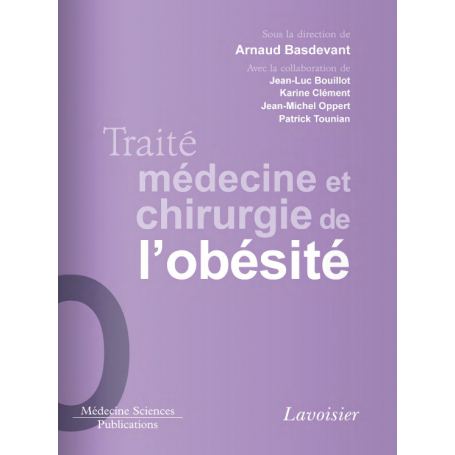 Sous la direction de
Arnaud Basdevant

Avec la collaboration de
Jean-Luc Bouillot
Karine Clément
Jean-Michel Oppert
Patrick Tounian

Traité
médecine et
chirurgie de
l'obésité

Médecine Sciences
Publications

Lavoisier